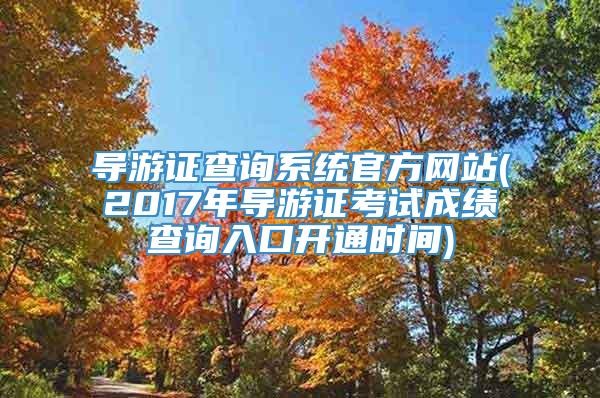 导游证查询系统官方网站(2017年导游证考试成绩查询入口开通时间)